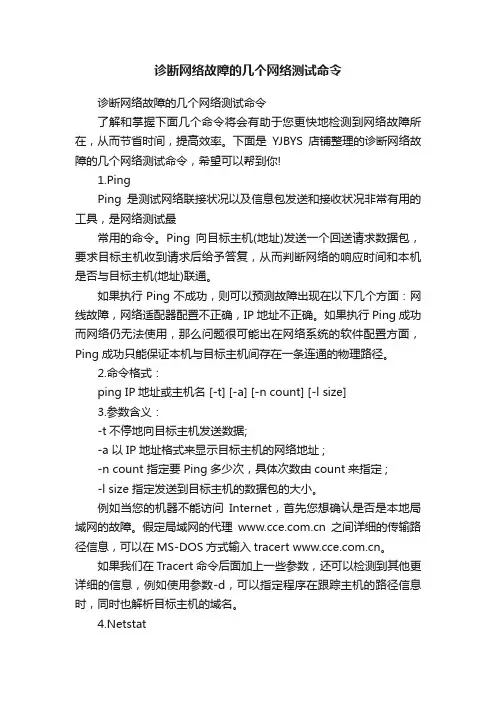 诊断网络故障的几个网络测试命令

诊断网络故障的几个网络测试命令

了解和掌握下面几个命令将会有助于您更快地检测到网络故障所在，从而节省时间，提高效率。下面是 YJBYS 店铺整理的诊断网络故障的几个网络测试命令，希望可以帮到你!

1.Ping

Ping 是测试网络联接状况以及信息包发送和接收状况非常有用的工具，是网络测试最

常用的命令。Ping 向目标主机(地址)发送一个回送请求数据包，要求目标主机收到请求后给予答复，从而判断网络的响应时间和本机是否与目标主机(地址)联通。

如果执行 Ping 不成功，则可以预测故障出现在以下几个方面：网线故障，网络适配器配置不正确，IP 地址不正确。如果执行 Ping 成功而网络仍无法使用，那么问题很可能出在网络系统的软件配置方面，Ping 成功只能保证本机与目标主机间存在一条连通的物理路径。

2.命令格式：

ping IP 地址或主机名 [-t] [-a] [-n count] [-l size]

3.参数含义：

-t 不停地向目标主机发送数据;

-a 以 IP 地址格式来显示目标主机的网络地址；

-n count 指定要 Ping 多少次，具体次数由 count 来指定；

-l size 指定发送到目标主机的数据包的大小。

例如当您的机器不能访问 Internet，首先您想确认是否是本地局域网的故障。假定局域网的代理 www.cce.com.cn 之间详细的传输路径信息，可以在 MS-DOS 方式输入 tracert www.cce.com.cn。

如果我们在 Tracert 命令后面加上一些参数，还可以检测到其他更详细的信息，例如使用参数-d，可以指定程序在跟踪主机的路径信息时，同时也解析目标主机的域名。

4.Netstat